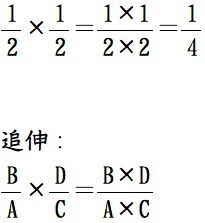 $\frac{1}{2} \times \frac{1}{2} = \frac{1 \times 1}{2 \times 2} = \frac{1}{4}$

追伸：

$\frac{B}{A} \times \frac{D}{C} = \frac{B \times D}{A \times C}$